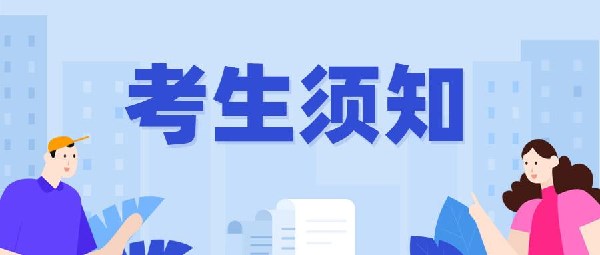 考生须知